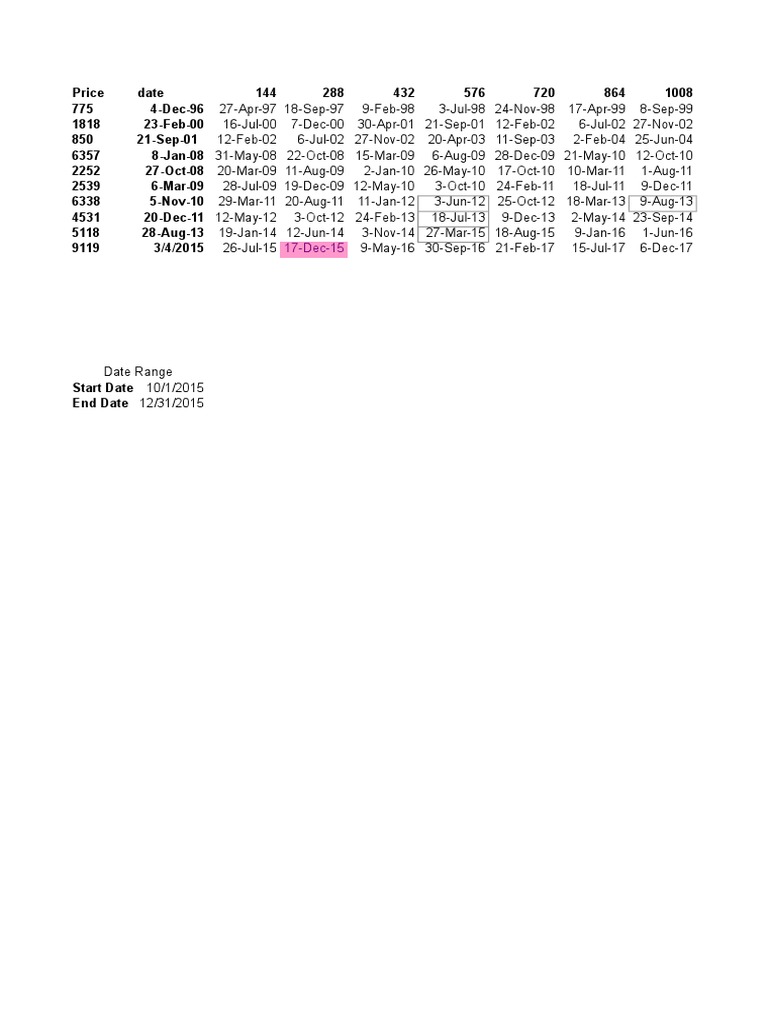 | Price | date | 144 | 288 | 432 | 576 | 720 | 864 | 1008 |
|---|---|---|---|---|---|---|---|---|
| 775 | 4-Dec-96 | 27-Apr-97 | 18-Sep-97 | 9-Feb-98 | 3-Jul-98 | 24-Nov-98 | 17-Apr-99 | 8-Sep-99 |
| 1818 | 23-Feb-00 | 16-Jul-00 | 7-Dec-00 | 30-Apr-01 | 21-Sep-01 | 12-Feb-02 | 6-Jul-02 | 27-Nov-02 |
| 850 | 21-Sep-01 | 12-Feb-02 | 6-Jul-02 | 27-Nov-02 | 20-Apr-03 | 11-Sep-03 | 2-Feb-04 | 25-Jun-04 |
| 6357 | 8-Jan-08 | 31-May-08 | 22-Oct-08 | 15-Mar-09 | 6-Aug-09 | 28-Dec-09 | 21-May-10 | 12-Oct-10 |
| 2252 | 27-Oct-08 | 20-Mar-09 | 11-Aug-09 | 2-Jan-10 | 26-May-10 | 17-Oct-10 | 10-Mar-11 | 1-Aug-11 |
| 2539 | 6-Mar-09 | 28-Jul-09 | 19-Dec-09 | 12-May-10 | 3-Oct-10 | 24-Feb-11 | 18-Jul-11 | 9-Dec-11 |
| 6338 | 5-Nov-10 | 29-Mar-11 | 20-Aug-11 | 11-Jan-12 | 3-Jun-12 | 25-Oct-12 | 18-Mar-13 | 9-Aug-13 |
| 4531 | 20-Dec-11 | 12-May-12 | 3-Oct-12 | 24-Feb-13 | 18-Jul-13 | 9-Dec-13 | 2-May-14 | 23-Sep-14 |
| 5118 | 28-Aug-13 | 19-Jan-14 | 12-Jun-14 | 3-Nov-14 | 27-Mar-15 | 18-Aug-15 | 9-Jan-16 | 1-Jun-16 |
| 9119 | 3/4/2015 | 26-Jul-15 | 17-Dec-15 | 9-May-16 | 30-Sep-16 | 21-Feb-17 | 15-Jul-17 | 6-Dec-17 |

Date Range
Start Date 10/1/2015
End Date 12/31/2015